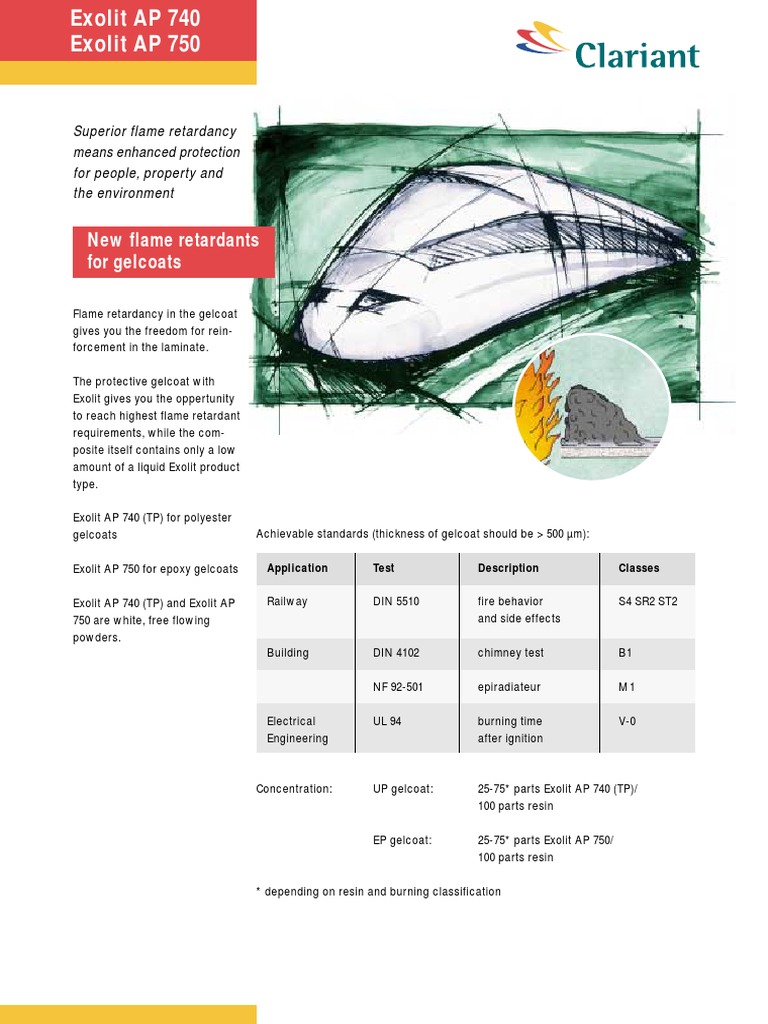 Exolit AP 740
Exolit AP 750

Clariant

Superior flame retardancy means enhanced protection for people, property and the environment

New flame retardants for gelcoats

Flame retardancy in the gelcoat gives you the freedom for reinforcement in the laminate.

The protective gelcoat with Exolit gives you the oppertunity to reach highest flame retardant requirements, while the composite itself contains only a low amount of a liquid Exolit product type.

Exolit AP 740 (TP) for polyester gelcoats

Exolit AP 750 for epoxy gelcoats

Exolit AP 740 (TP) and Exolit AP 750 are white, free flowing powders.

Achievable standards (thickness of gelcoat should be > 500 µm):

| Application | Test | Description | Classes |
|---|---|---|---|
| Railway | DIN 5510 | fire behavior and side effects | S4 SR2 ST2 |
| Building | DIN 4102 | chimney test | B1 |
| | NF 92-501 | epiradiateur | M1 |
| Electrical Engineering | UL 94 | burning time after ignition | V-0 |

Concentration: UP gelcoat: 25-75* parts Exolit AP 740 (TP)/ 100 parts resin

EP gelcoat: 25-75* parts Exolit AP 750/ 100 parts resin

* depending on resin and burning classification